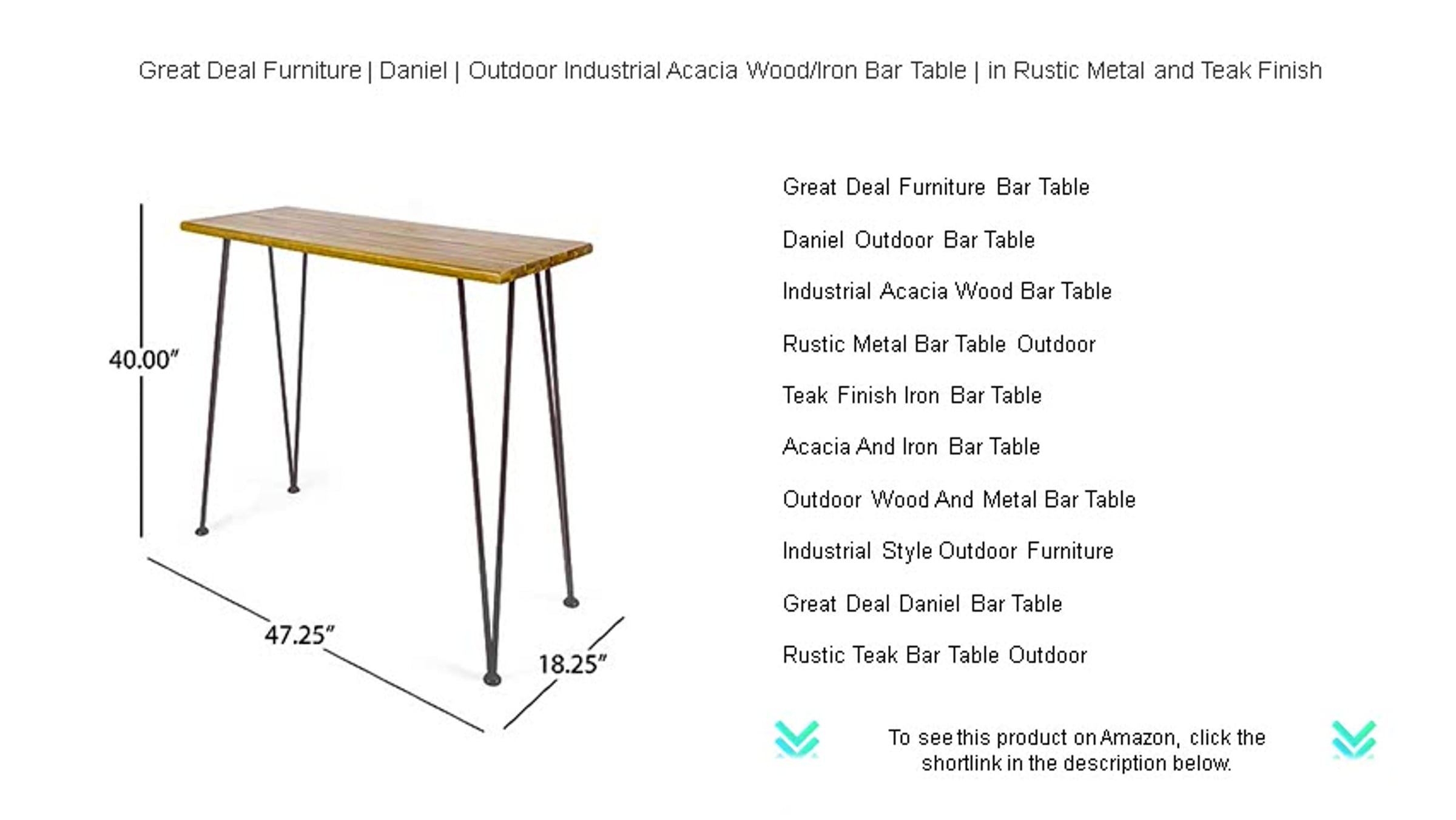 Great Deal Furniture | Daniel | Outdoor Industrial Acacia Wood/Iron Bar Table | in Rustic Metal and Teak Finish

40.00"

47.25"

18.25"

Great Deal Furniture Bar Table

Daniel Outdoor Bar Table

Industrial Acacia Wood Bar Table

Rustic Metal Bar Table Outdoor

Teak Finish Iron Bar Table

Acacia And Iron Bar Table

Outdoor Wood And Metal Bar Table

Industrial Style Outdoor Furniture

Great Deal Daniel Bar Table

Rustic Teak Bar Table Outdoor

To see this product on Amazon, click the shortlink in the description below.